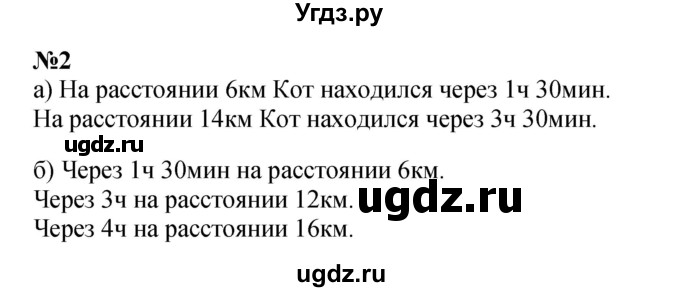 Угдз.ру

№2

а) На расстоянии 6км Кот находился через 1ч 30мин.
На расстоянии 14км Кот находился через 3ч 30мин.

ugdz.ru

б) Через 1ч 30мин на расстоянии 6км.
Через 3ч на расстоянии 12км. ugdz.ru
Через 4ч на расстоянии 16км.

ugdz.ru